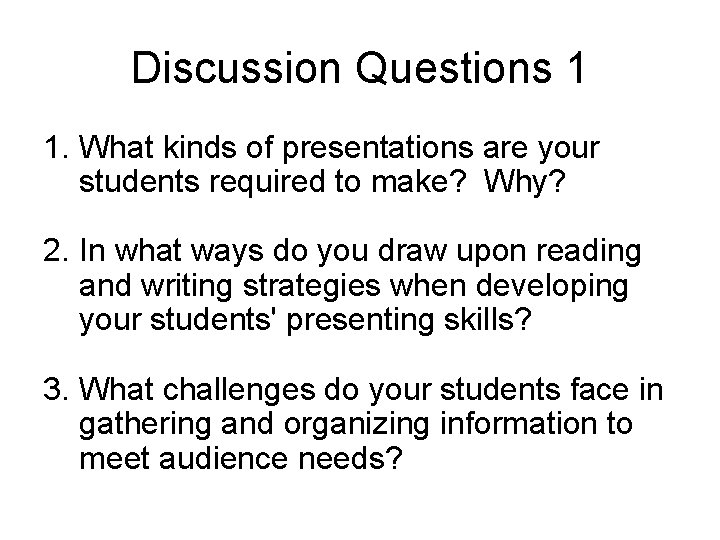 Discussion Questions 1

1. What kinds of presentations are your students required to make? Why?

2. In what ways do you draw upon reading and writing strategies when developing your students' presenting skills?

3. What challenges do your students face in gathering and organizing information to meet audience needs?